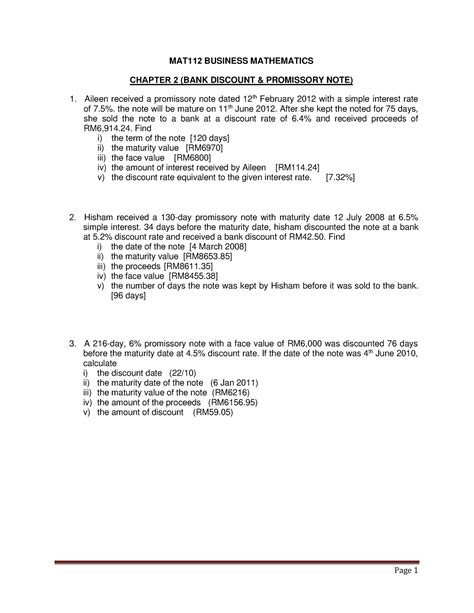 MAT112 BUSINESS MATHEMATICS

CHAPTER 2 (BANK DISCOUNT & PROMISSORY NOTE)

1. Aileen received a promissory note dated 12$^{th}$ February 2012 with a simple interest rate of 7.5%. the note will be mature on 11$^{th}$ June 2012. After she kept the noted for 75 days, she sold the note to a bank at a discount rate of 6.4% and received proceeds of RM6,914.24. Find
i) the term of the note [120 days]
ii) the maturity value [RM6970]
iii) the face value [RM6800]
iv) the amount of interest received by Aileen [RM114.24]
v) the discount rate equivalent to the given interest rate. [7.32%]

2. Hisham received a 130-day promissory note with maturity date 12 July 2008 at 6.5% simple interest. 34 days before the maturity date, hisham discounted the note at a bank at 5.2% discount rate and received a bank discount of RM42.50. Find
i) the date of the note [4 March 2008]
ii) the maturity value [RM8653.85]
iii) the proceeds [RM8611.35]
iv) the face value [RM8455.38]
v) the number of days the note was kept by Hisham before it was sold to the bank. [96 days]

3. A 216-day, 6% promissory note with a face value of RM6,000 was discounted 76 days before the maturity date at 4.5% discount rate. If the date of the note was 4$^{th}$ June 2010, calculate
i) the discount date (22/10)
ii) the maturity date of the note (6 Jan 2011)
iii) the maturity value of the note (RM6216)
iv) the amount of the proceeds (RM6156.95)
v) the amount of discount (RM59.05)

Page 1